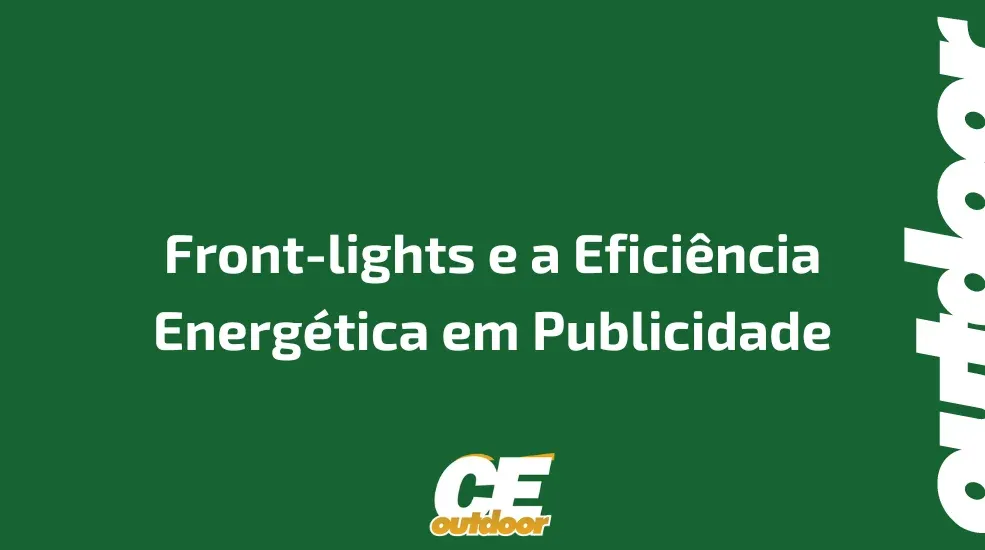 Front-lights e a Eficiência Energética em Publicidade

CE
outdoor

outdoor